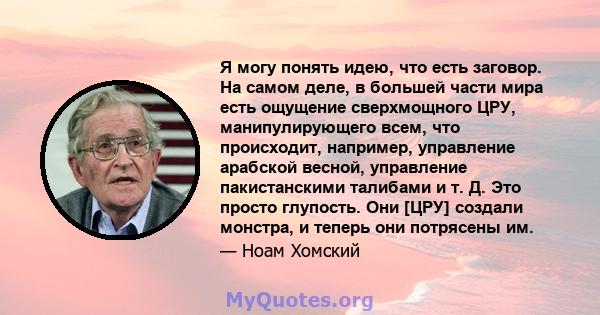 Я могу понять идею, что есть заговор. На самом деле, в большей части мира есть ощущение сверхмощного ЦРУ, манипулирующего всем, что происходит, например, управление арабской весной, управление пакистанскими талибами и т. Д. Это просто глупость. Они [ЦРУ] создали монстра, и теперь они потрясены им.

— Ноам Хомский

MyQuotes.org